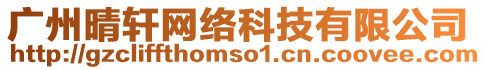 广州晴轩网络科技有限公司
http://gzcliffthomso1.cn.coovee.com